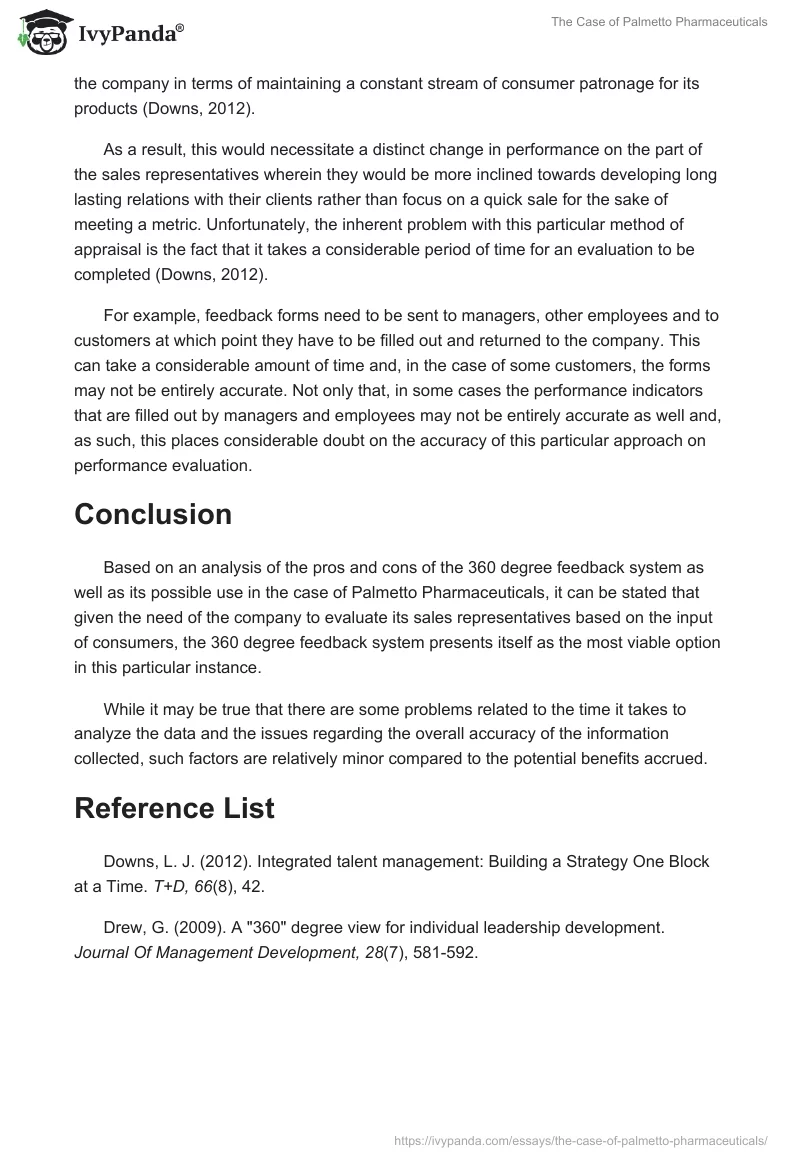 IvyPanda®

The Case of Palmetto Pharmaceuticals

the company in terms of maintaining a constant stream of consumer patronage for its products (Downs, 2012).

As a result, this would necessitate a distinct change in performance on the part of the sales representatives wherein they would be more inclined towards developing long lasting relations with their clients rather than focus on a quick sale for the sake of meeting a metric. Unfortunately, the inherent problem with this particular method of appraisal is the fact that it takes a considerable period of time for an evaluation to be completed (Downs, 2012).

For example, feedback forms need to be sent to managers, other employees and to customers at which point they have to be filled out and returned to the company. This can take a considerable amount of time and, in the case of some customers, the forms may not be entirely accurate. Not only that, in some cases the performance indicators that are filled out by managers and employees may not be entirely accurate as well and, as such, this places considerable doubt on the accuracy of this particular approach on performance evaluation.

Conclusion

Based on an analysis of the pros and cons of the 360 degree feedback system as well as its possible use in the case of Palmetto Pharmaceuticals, it can be stated that given the need of the company to evaluate its sales representatives based on the input of consumers, the 360 degree feedback system presents itself as the most viable option in this particular instance.

While it may be true that there are some problems related to the time it takes to analyze the data and the issues regarding the overall accuracy of the information collected, such factors are relatively minor compared to the potential benefits accrued.

Reference List

Downs, L. J. (2012). Integrated talent management: Building a Strategy One Block at a Time. T+D, 66(8), 42.

Drew, G. (2009). A "360" degree view for individual leadership development. Journal Of Management Development, 28(7), 581-592.

https://ivypanda.com/essays/the-case-of-palmetto-pharmaceuticals/